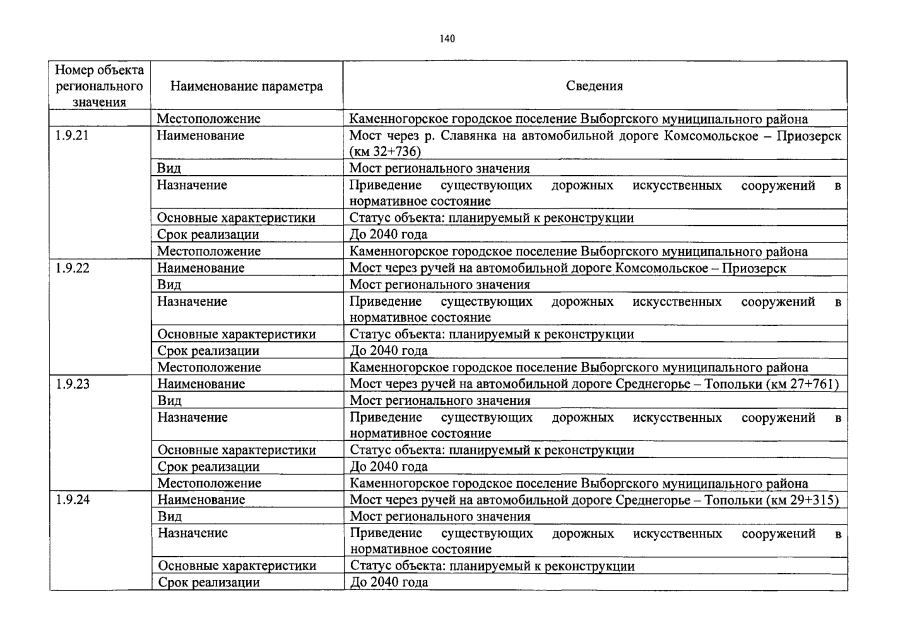 140

| Номер объекта регионального значения | Наименование параметра | Сведения |
|---|---|---|
| | Местоположение | Каменногорское городское поселение Выборгского муниципального района |
| 1.9.21 | Наименование | Мост через р. Славянка на автомобильной дороге Комсомольское – Приозерск (км 32+736) |
| | Вид | Мост регионального значения |
| | Назначение | Приведение существующих дорожных искусственных сооружений в нормативное состояние |
| | Основные характеристики | Статус объекта: планируемый к реконструкции |
| | Срок реализации | До 2040 года |
| | Местоположение | Каменногорское городское поселение Выборгского муниципального района |
| 1.9.22 | Наименование | Мост через ручей на автомобильной дороге Комсомольское – Приозерск |
| | Вид | Мост регионального значения |
| | Назначение | Приведение существующих дорожных искусственных сооружений в нормативное состояние |
| | Основные характеристики | Статус объекта: планируемый к реконструкции |
| | Срок реализации | До 2040 года |
| | Местоположение | Каменногорское городское поселение Выборгского муниципального района |
| 1.9.23 | Наименование | Мост через ручей на автомобильной дороге Среднегорье – Топольки (км 27+761) |
| | Вид | Мост регионального значения |
| | Назначение | Приведение существующих дорожных искусственных сооружений в нормативное состояние |
| | Основные характеристики | Статус объекта: планируемый к реконструкции |
| | Срок реализации | До 2040 года |
| | Местоположение | Каменногорское городское поселение Выборгского муниципального района |
| 1.9.24 | Наименование | Мост через ручей на автомобильной дороге Среднегорье – Топольки (км 29+315) |
| | Вид | Мост регионального значения |
| | Назначение | Приведение существующих дорожных искусственных сооружений в нормативное состояние |
| | Основные характеристики | Статус объекта: планируемый к реконструкции |
| | Срок реализации | До 2040 года |